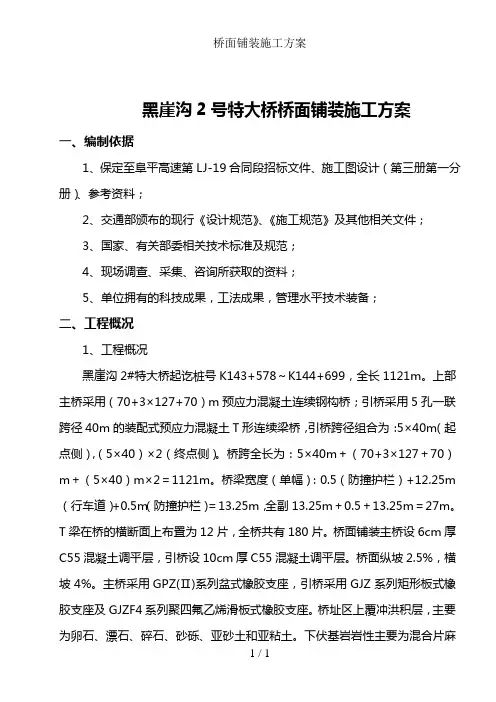 桥面铺装施工方案

黑崖沟 2 号特大桥桥面铺装施工方案

一、编制依据

1、保定至阜平高速第 LJ-19 合同段招标文件、施工图设计（第三册第一分册）、参考资料；

2、交通部颁布的现行《设计规范》、《施工规范》及其他相关文件；

3、国家、有关部委相关技术标准及规范；

4、现场调查、采集、咨询所获取的资料；

5、单位拥有的科技成果，工法成果，管理水平技术装备；

二、工程概况

1、工程概况

黑崖沟 2#特大桥起讫桩号 K143+578～K144+699，全长 1121m。上部主桥采用（70+3×127+70）m 预应力混凝土连续钢构桥；引桥采用 5 孔一联跨径 40m 的装配式预应力混凝土 T 形连续梁桥，引桥跨径组合为：5×40m（起点侧），（5×40）×2（终点侧）。桥跨全长为：5×40m +（70+3×127+70）m +（5×40）m×2 = 1121m。桥梁宽度（单幅）：0.5（防撞护栏）+12.25m（行车道）+0.5m（防撞护栏）= 13.25m，全副 13.25m + 0.5 + 13.25m = 27m。T 梁在桥的横断面上布置为 12 片，全桥共有 180 片。桥面铺装主桥设 6cm 厚 C55 混凝土调平层，引桥设 10cm 厚 C55 混凝土调平层。桥面纵坡 2.5%，横坡 4%。主桥采用 GPZ(Ⅱ)系列盆式橡胶支座，引桥采用 GJZ 系列矩形板式橡胶支座及 GJZF4 系列聚四氟乙烯滑板式橡胶支座。桥址区上覆冲洪积层，主要为卵石、漂石、碎石、砂砾、亚砂土和亚粘土。下伏基岩岩性主要为混合片麻

1 / 1